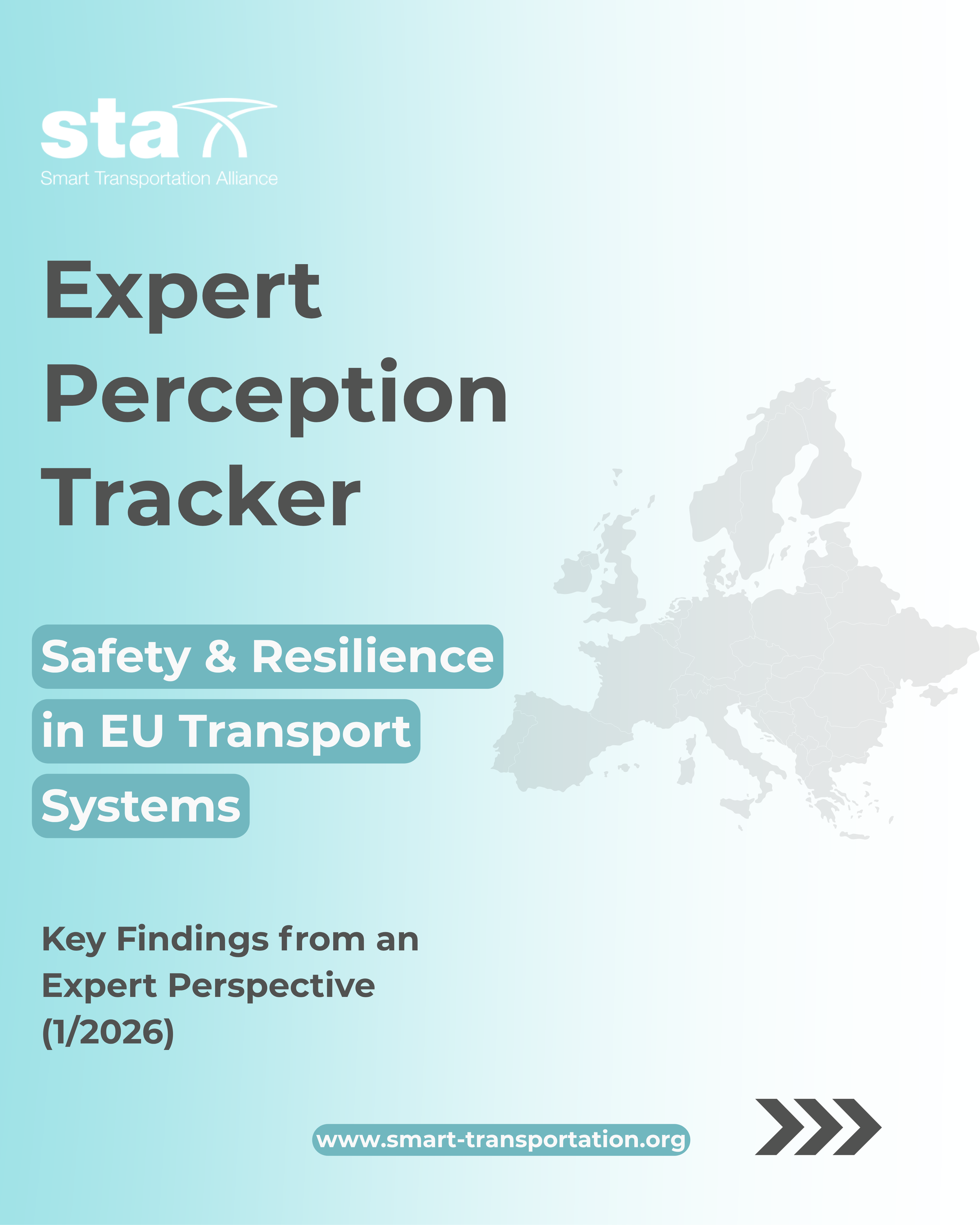 sta
Smart Transportation Alliance

Expert Perception Tracker

Safety & Resilience in EU Transport Systems

Key Findings from an Expert Perspective (1/2026)

www.smart-transportation.org